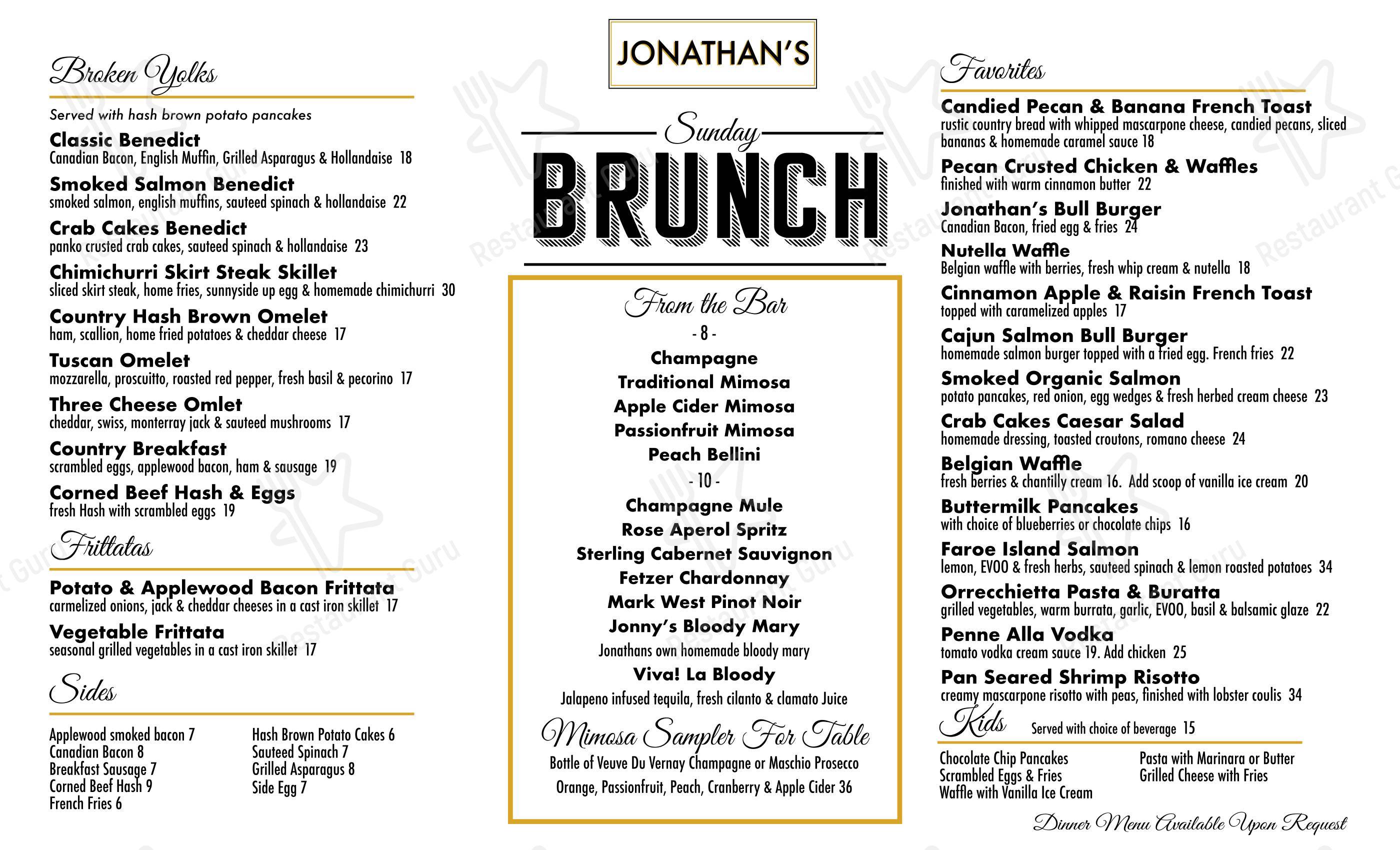 Broken Yolks

Served with hash brown potato pancakes

Classic Benedict
Canadian Bacon, English Muffin, Grilled Asparagus & Hollandaise 18

Smoked Salmon Benedict
smoked salmon, english muffins, sauteed spinach & hollandaise 22

Crab Cakes Benedict
panko crusted crab cakes, sauteed spinach & hollandaise 23

Chimichurri Skirt Steak Skillet
sliced skirt steak, home fries, sunnyside up egg & homemade chimichurri 30

Country Hash Brown Omelet
ham, scallion, home fried potatoes & cheddar cheese 17

Tuscan Omelet
mozzarella, proscuitto, roasted red pepper, fresh basil & pecorino 17

Three Cheese Omlet
cheddar, swiss, monterray jack & sauteed mushrooms 17

Country Breakfast
scrambled eggs, applewood bacon, ham & sausage 19

Corned Beef Hash & Eggs
fresh Hash with scrambled eggs 19

Frittatas

Potato & Applewood Bacon Frittata
carmelized onions, jack & cheddar cheeses in a cast iron skillet 17

Vegetable Frittata
seasonal grilled vegetables in a cast iron skillet 17

Sides

Applewood smoked bacon 7
Canadian Bacon 8
Breakfast Sausage 7
Corned Beef Hash 9
French Fries 6

Hash Brown Potato Cakes 6
Sauteed Spinach 7
Grilled Asparagus 8
Side Egg 7

JONATHAN'S

Sunday
BRUNCH

From the Bar
- 8 -
Champagne
Traditional Mimosa
Apple Cider Mimosa
Passionfruit Mimosa
Peach Bellini
- 10 -
Champagne Mule
Rose Aperol Spritz
Sterling Cabernet Sauvignon
Fetzer Chardonnay
Mark West Pinot Noir
Jonny's Bloody Mary
Jonathans own homemade bloody mary
Viva! La Bloody
Jalapeno infused tequila, fresh cilanto & clamato Juice

Mimosa Sampler For Table
Bottle of Veuve Du Vernay Champagne or Maschio Prosecco
Orange, Passionfruit, Peach, Cranberry & Apple Cider 36

Favorites

Candied Pecan & Banana French Toast
rustic country bread with whipped mascarpone cheese, candied pecans, sliced bananas & homemade caramel sauce 18

Pecan Crusted Chicken & Waffles
finished with warm cinnamon butter 22

Jonathan's Bull Burger
Canadian Bacon, fried egg & fries 24

Nutella Waffle
Belgian waffle with berries, fresh whip cream & nutella 18

Cinnamon Apple & Raisin French Toast
topped with caramelized apples 17

Cajun Salmon Bull Burger
homemade salmon burger topped with a fried egg. French fries 22

Smoked Organic Salmon
potato pancakes, red onion, egg wedges & fresh herbed cream cheese 23

Crab Cakes Caesar Salad
homemade dressing, toasted croutons, romano cheese 24

Belgian Waffle
fresh berries & chantilly cream 16. Add scoop of vanilla ice cream 20

Buttermilk Pancakes
with choice of blueberries or chocolate chips 16

Faroe Island Salmon
lemon, EVOO & fresh herbs, sauteed spinach & lemon roasted potatoes 34

Orrecchietta Pasta & Buratta
grilled vegetables, warm burrata, garlic, EVOO, basil & balsamic glaze 22

Penne Alla Vodka
tomato vodka cream sauce 19. Add chicken 25

Pan Seared Shrimp Risotto
creamy mascarpone risotto with peas, finished with lobster coulis 34

Kids Served with choice of beverage 15

Chocolate Chip Pancakes
Scrambled Eggs & Fries
Waffle with Vanilla Ice Cream

Pasta with Marinara or Butter
Grilled Cheese with Fries

Dinner Menu Available Upon Request

Restaurant Guru